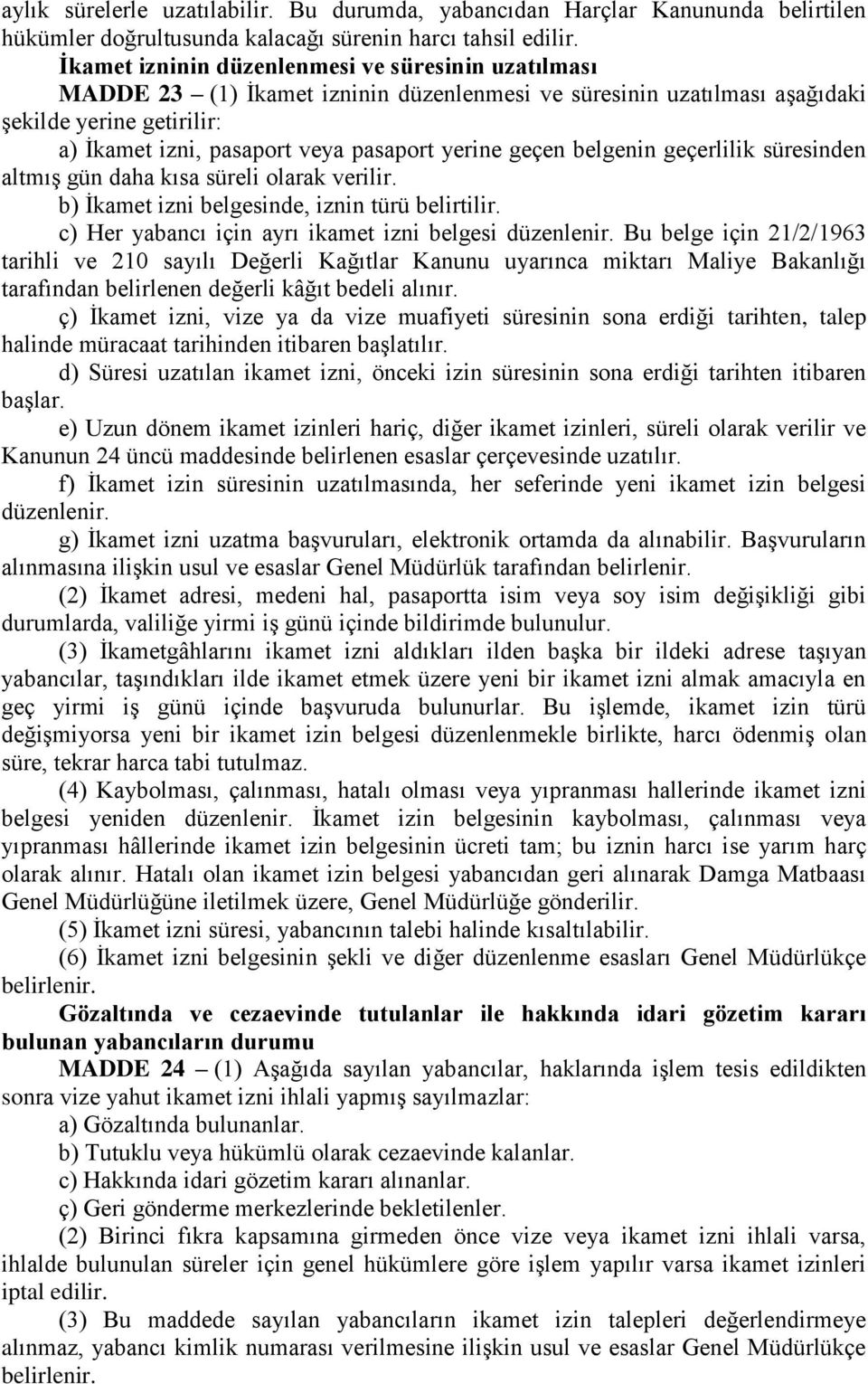 aylık sürelerle uzatılabilir. Bu durumda, yabancıdan Harçlar Kanununda belirtilen hükümler doğrultusunda kalacağı sürenin harcı tahsil edilir.

İkamet izninin düzenlenmesi ve süresinin uzatılması

MADDE 23 – (1) İkamet izninin düzenlenmesi ve süresinin uzatılması aşağıdaki şekilde yerine getirilir:

a) İkamet izni, pasaport veya pasaport yerine geçen belgenin geçerlilik süresinden altmış gün daha kısa süreli olarak verilir.

b) İkamet izni belgesinde, iznin türü belirtilir.

c) Her yabancı için ayrı ikamet izni belgesi düzenlenir. Bu belge için 21/2/1963 tarihli ve 210 sayılı Değerli Kağıtlar Kanunu uyarınca miktarı Maliye Bakanlığı tarafından belirlenen değerli kâğıt bedeli alınır.

ç) İkamet izni, vize ya da vize muafiyeti süresinin sona erdiği tarihten, talep halinde müracaat tarihinden itibaren başlatılır.

d) Süresi uzatılan ikamet izni, önceki izin süresinin sona erdiği tarihten itibaren başlar.

e) Uzun dönem ikamet izinleri hariç, diğer ikamet izinleri, süreli olarak verilir ve Kanunun 24 üncü maddesinde belirlenen esaslar çerçevesinde uzatılır.

f) İkamet izin süresinin uzatılmasında, her seferinde yeni ikamet izin belgesi düzenlenir.

g) İkamet izni uzatma başvuruları, elektronik ortamda da alınabilir. Başvuruların alınmasına ilişkin usul ve esaslar Genel Müdürlük tarafından belirlenir.

(2) İkamet adresi, medeni hal, pasaportta isim veya soy isim değişikliği gibi durumlarda, valiliğe yirmi iş günü içinde bildirimde bulunulur.

(3) İkametgâhlarını ikamet izni aldıkları ilden başka bir ildeki adrese taşıyan yabancılar, taşındıkları ilde ikamet etmek üzere yeni bir ikamet izni almak amacıyla en geç yirmi iş günü içinde başvuruda bulunurlar. Bu işlemde, ikamet izin türü değişmiyorsa yeni bir ikamet izin belgesi düzenlenmekle birlikte, harcı ödenmiş olan süre, tekrar harca tabi tutulmaz.

(4) Kaybolması, çalınması, hatalı olması veya yıpranması hallerinde ikamet izni belgesi yeniden düzenlenir. İkamet izin belgesinin kaybolması, çalınması veya yıpranması hâllerinde ikamet izin belgesinin ücreti tam; bu iznin harcı ise yarım harç olarak alınır. Hatalı olan ikamet izin belgesi yabancıdan geri alınarak Damga Matbaası Genel Müdürlüğüne iletilmek üzere, Genel Müdürlüğe gönderilir.

(5) İkamet izni süresi, yabancının talebi halinde kısaltılabilir.

(6) İkamet izni belgesinin şekli ve diğer düzenlenme esasları Genel Müdürlükçe belirlenir.

Gözaltında ve cezaevinde tutulanlar ile hakkında idari gözetim kararı bulunan yabancıların durumu

MADDE 24 – (1) Aşağıda sayılan yabancılar, haklarında işlem tesis edildikten sonra vize yahut ikamet izni ihlali yapmış sayılmazlar:

a) Gözaltında bulunanlar.

b) Tutuklu veya hükümlü olarak cezaevinde kalanlar.

c) Hakkında idari gözetim kararı alınanlar.

ç) Geri gönderme merkezlerinde bekletilenler.

(2) Birinci fıkra kapsamına girmeden önce vize veya ikamet izni ihlali varsa, ihlalde bulunulan süreler için genel hükümlere göre işlem yapılır varsa ikamet izinleri iptal edilir.

(3) Bu maddede sayılan yabancıların ikamet izin talepleri değerlendirmeye alınmaz, yabancı kimlik numarası verilmesine ilişkin usul ve esaslar Genel Müdürlükçe belirlenir.